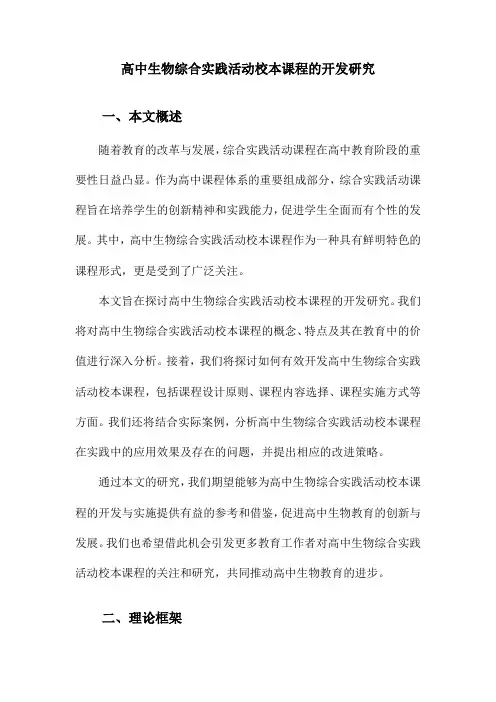 高中生物综合实践活动校本课程的开发研究

一、本文概述

随着教育的改革与发展，综合实践活动课程在高中教育阶段的重要性日益凸显。作为高中课程体系的重要组成部分，综合实践活动课程旨在培养学生的创新精神和实践能力，促进学生全面而有个性的发展。其中，高中生物综合实践活动校本课程作为一种具有鲜明特色的课程形式，更是受到了广泛关注。

本文旨在探讨高中生物综合实践活动校本课程的开发研究。我们将对高中生物综合实践活动校本课程的概念、特点及其在教育中的价值进行深入分析。接着，我们将探讨如何有效开发高中生物综合实践活动校本课程，包括课程设计原则、课程内容选择、课程实施方式等方面。我们还将结合实际案例，分析高中生物综合实践活动校本课程在实践中的应用效果及存在的问题，并提出相应的改进策略。

通过本文的研究，我们期望能够为高中生物综合实践活动校本课程的开发与实施提供有益的参考和借鉴，促进高中生物教育的创新与发展。我们也希望借此机会引发更多教育工作者对高中生物综合实践活动校本课程的关注和研究，共同推动高中生物教育的进步。

二、理论框架